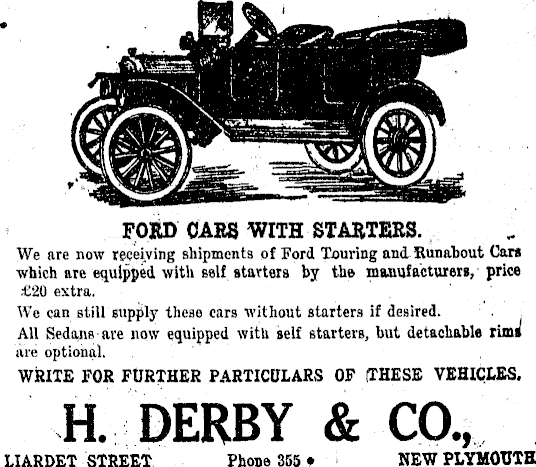 FORD CARS WITH STARTERS.

We are now receiving shipments of Ford Touring and Runabout Cars which are equipped with self starters by the manufacturers, price £20 extra.

We can still supply these cars without starters if desired.

All Sedans are now equipped with self starters, but detachable rims are optional.

WRITE FOR FURTHER PARTICULARS OF THESE VEHICLES.

H. DERBY & CO.,

LIARDET STREET Phone 355 NEW PLYMOUTH